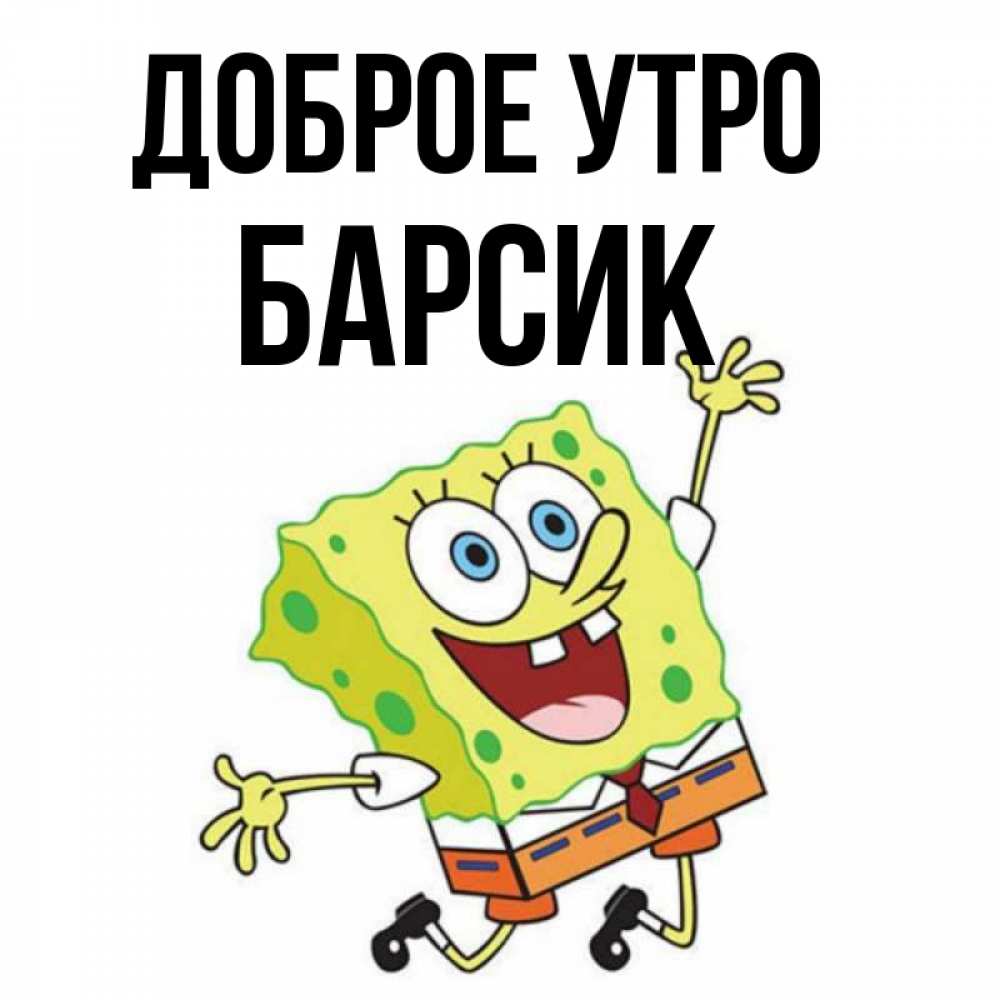 ДОБРОЕ УТРО
БАРСИК